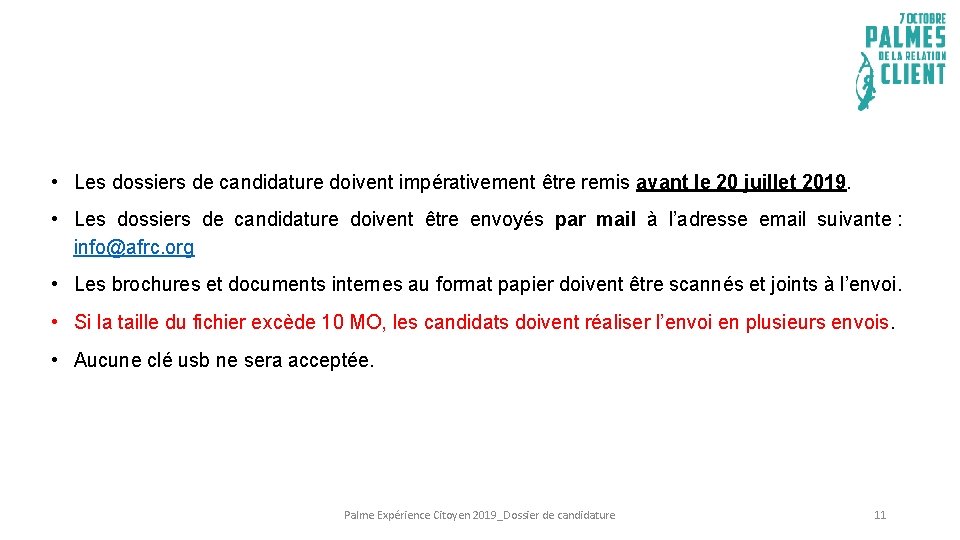 7 OCTOBRE
PALMES
DE LA RELATION
CLIENT

• Les dossiers de candidature doivent impérativement être remis avant le 20 juillet 2019.

• Les dossiers de candidature doivent être envoyés par mail à l'adresse email suivante : info@afrc.org

• Les brochures et documents internes au format papier doivent être scannés et joints à l'envoi.

• Si la taille du fichier excède 10 MO, les candidats doivent réaliser l'envoi en plusieurs envois.

• Aucune clé usb ne sera acceptée.

Palme Expérience Citoyen 2019_Dossier de candidature

11